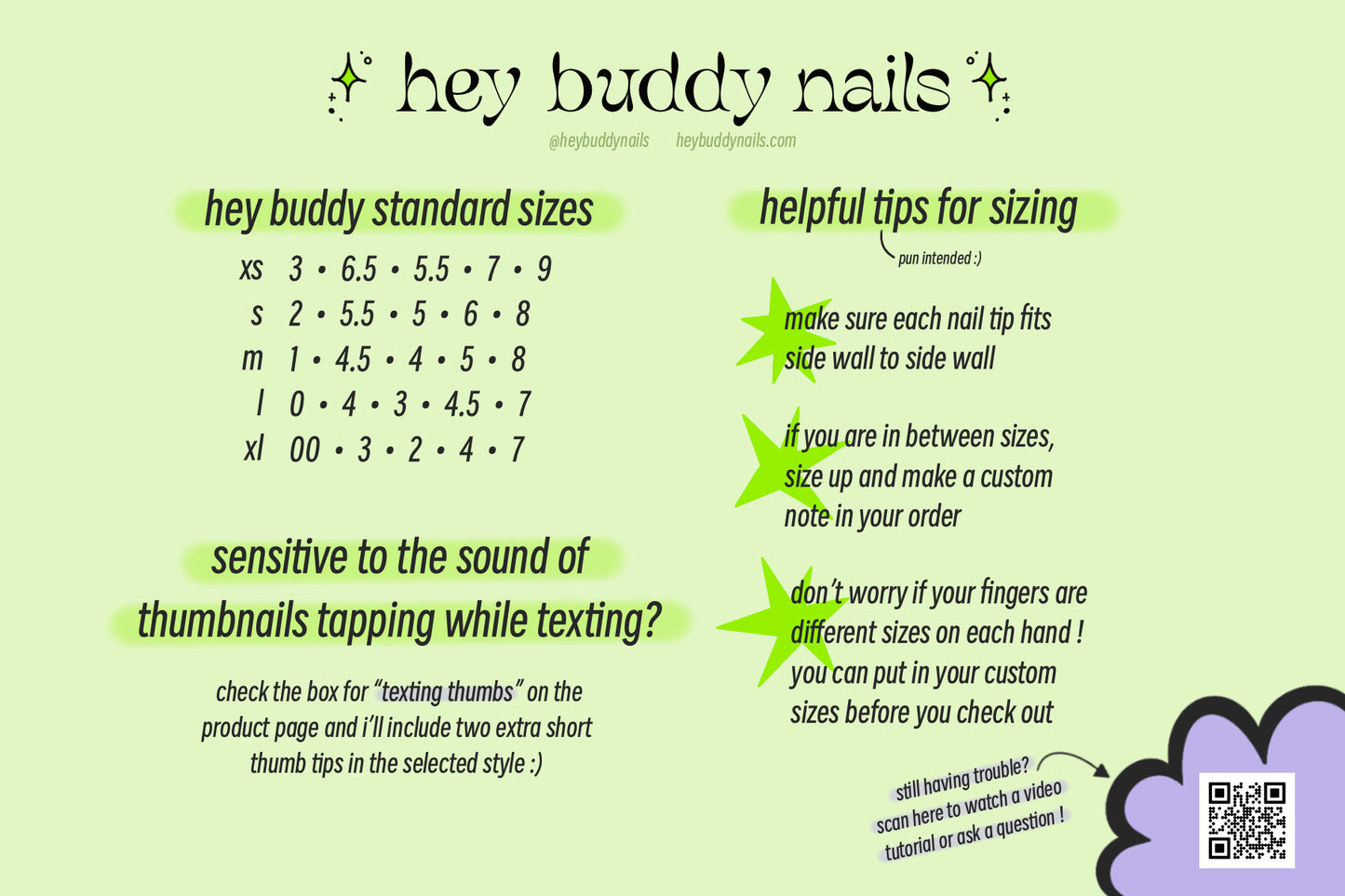 hey buddy nails

@heybuddynails heybuddynails.com

hey buddy standard sizes

xs 3 • 6.5 • 5.5 • 7 • 9
s 2 • 5.5 • 5 • 6 • 8
m 1 • 4.5 • 4 • 5 • 8
l 0 • 4 • 3 • 4.5 • 7
xl 00 • 3 • 2 • 4 • 7

sensitive to the sound of thumbnails tapping while texting?

check the box for "texting thumbs" on the product page and i'll include two extra short thumb tips in the selected style :)

helpful tips for sizing

pun intended :)

make sure each nail tip fits side wall to side wall

if you are in between sizes, size up and make a custom note in your order

don't worry if your fingers are different sizes on each hand ! you can put in your custom sizes before you check out

still having trouble? scan here to watch a video tutorial or ask a question !